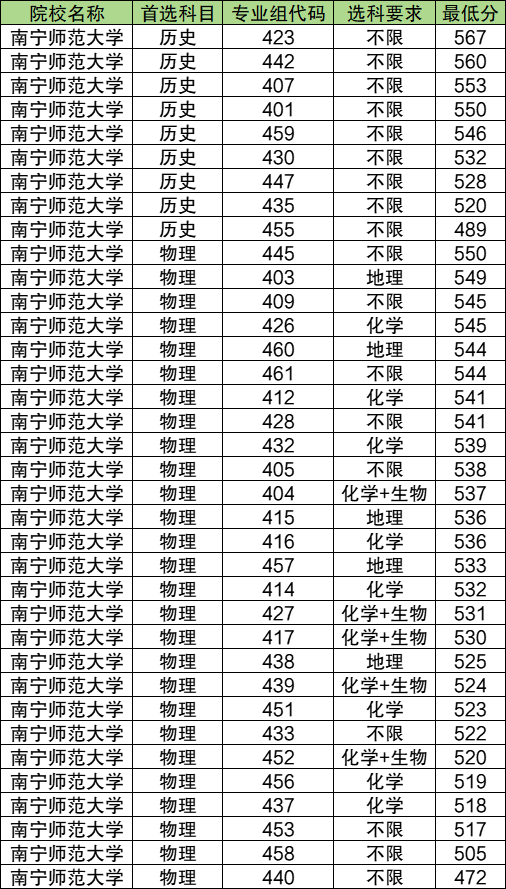 | 院校名称 | 首选科目 | 专业组代码 | 选科要求 | 最低分 |
|---|---|---|---|---|
| 南宁师范大学 | 历史 | 423 | 不限 | 567 |
| 南宁师范大学 | 历史 | 442 | 不限 | 560 |
| 南宁师范大学 | 历史 | 407 | 不限 | 553 |
| 南宁师范大学 | 历史 | 401 | 不限 | 550 |
| 南宁师范大学 | 历史 | 459 | 不限 | 546 |
| 南宁师范大学 | 历史 | 430 | 不限 | 532 |
| 南宁师范大学 | 历史 | 447 | 不限 | 528 |
| 南宁师范大学 | 历史 | 435 | 不限 | 520 |
| 南宁师范大学 | 历史 | 455 | 不限 | 489 |
| 南宁师范大学 | 物理 | 445 | 不限 | 550 |
| 南宁师范大学 | 物理 | 403 | 地理 | 549 |
| 南宁师范大学 | 物理 | 409 | 不限 | 545 |
| 南宁师范大学 | 物理 | 426 | 化学 | 545 |
| 南宁师范大学 | 物理 | 460 | 地理 | 544 |
| 南宁师范大学 | 物理 | 461 | 不限 | 544 |
| 南宁师范大学 | 物理 | 412 | 化学 | 541 |
| 南宁师范大学 | 物理 | 428 | 不限 | 541 |
| 南宁师范大学 | 物理 | 432 | 化学 | 539 |
| 南宁师范大学 | 物理 | 405 | 不限 | 538 |
| 南宁师范大学 | 物理 | 404 | 化学+生物 | 537 |
| 南宁师范大学 | 物理 | 415 | 地理 | 536 |
| 南宁师范大学 | 物理 | 416 | 化学 | 536 |
| 南宁师范大学 | 物理 | 457 | 地理 | 533 |
| 南宁师范大学 | 物理 | 414 | 化学 | 532 |
| 南宁师范大学 | 物理 | 427 | 化学+生物 | 531 |
| 南宁师范大学 | 物理 | 417 | 化学+生物 | 530 |
| 南宁师范大学 | 物理 | 438 | 地理 | 525 |
| 南宁师范大学 | 物理 | 439 | 化学+生物 | 524 |
| 南宁师范大学 | 物理 | 451 | 化学 | 523 |
| 南宁师范大学 | 物理 | 433 | 不限 | 522 |
| 南宁师范大学 | 物理 | 452 | 化学+生物 | 520 |
| 南宁师范大学 | 物理 | 456 | 化学 | 519 |
| 南宁师范大学 | 物理 | 437 | 化学 | 518 |
| 南宁师范大学 | 物理 | 453 | 不限 | 517 |
| 南宁师范大学 | 物理 | 458 | 不限 | 505 |
| 南宁师范大学 | 物理 | 440 | 不限 | 472 |